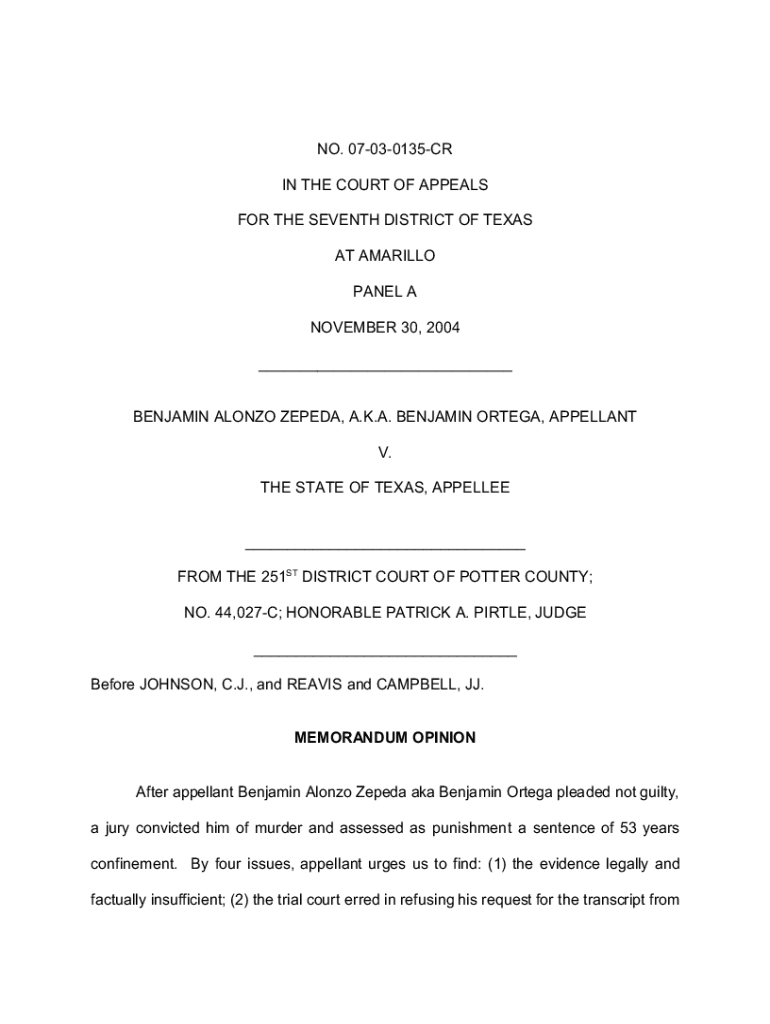 NO. 07-03-0135-CR

IN THE COURT OF APPEALS

FOR THE SEVENTH DISTRICT OF TEXAS

AT AMARILLO

PANEL A

NOVEMBER 30, 2004

______________________________

BENJAMIN ALONZO ZEPEDA, A.K.A. BENJAMIN ORTEGA, APPELLANT

V.

THE STATE OF TEXAS, APPELLEE

_________________________________

FROM THE 251$^{ST}$ DISTRICT COURT OF POTTER COUNTY;

NO. 44,027-C; HONORABLE PATRICK A. PIRTLE, JUDGE

_______________________________

Before JOHNSON, C.J., and REAVIS and CAMPBELL, JJ.

MEMORANDUM OPINION

After appellant Benjamin Alonzo Zepeda aka Benjamin Ortega pleaded not guilty, a jury convicted him of murder and assessed as punishment a sentence of 53 years confinement. By four issues, appellant urges us to find: (1) the evidence legally and factually insufficient; (2) the trial court erred in refusing his request for the transcript from